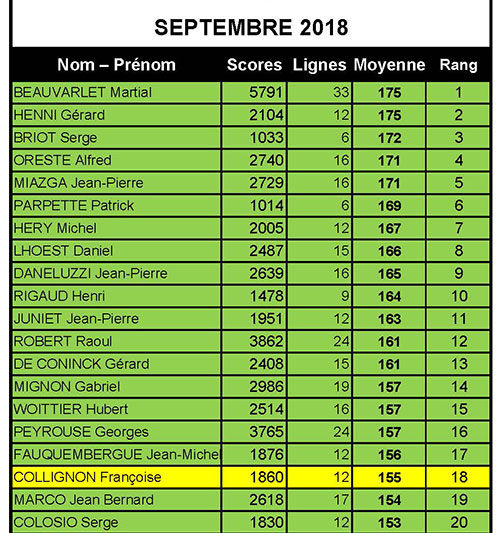 SEPTEMBRE 2018

| Nom – Prénom | Scores | Lignes | Moyenne | Rang |
|---|---|---|---|---|
| BEAUVARLET Martial | 5791 | 33 | 175 | 1 |
| HENNI Gérard | 2104 | 12 | 175 | 2 |
| BRIOT Serge | 1033 | 6 | 172 | 3 |
| ORESTE Alfred | 2740 | 16 | 171 | 4 |
| MIAZGA Jean-Pierre | 2729 | 16 | 171 | 5 |
| PARPETTE Patrick | 1014 | 6 | 169 | 6 |
| HERY Michel | 2005 | 12 | 167 | 7 |
| LHOEST Daniel | 2487 | 15 | 166 | 8 |
| DANELUZZI Jean-Pierre | 2639 | 16 | 165 | 9 |
| RIGAUD Henri | 1478 | 9 | 164 | 10 |
| JUNIET Jean-Pierre | 1951 | 12 | 163 | 11 |
| ROBERT Raoul | 3862 | 24 | 161 | 12 |
| DE CONINCK Gérard | 2408 | 15 | 161 | 13 |
| MIGNON Gabriel | 2986 | 19 | 157 | 14 |
| WOITTIER Hubert | 2514 | 16 | 157 | 15 |
| PEYROUSE Georges | 3765 | 24 | 157 | 16 |
| FAUQUEMBERGUE Jean-Michel | 1876 | 12 | 156 | 17 |
| COLLIGNON Françoise | 1860 | 12 | 155 | 18 |
| MARCO Jean Bernard | 2618 | 17 | 154 | 19 |
| COLOSIO Serge | 1830 | 12 | 153 | 20 |